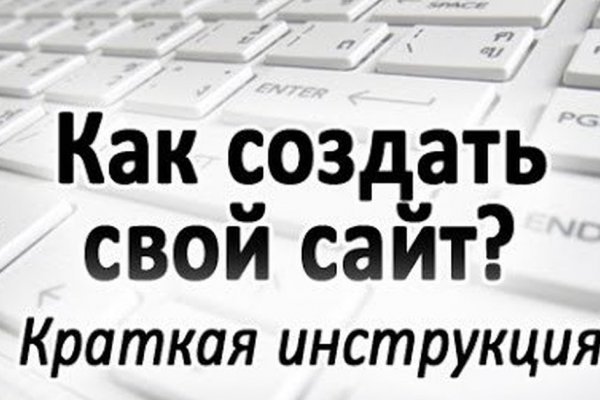 SPACE
ENTER
PG
END

Как создать свой сайт?

Краткая инструкция